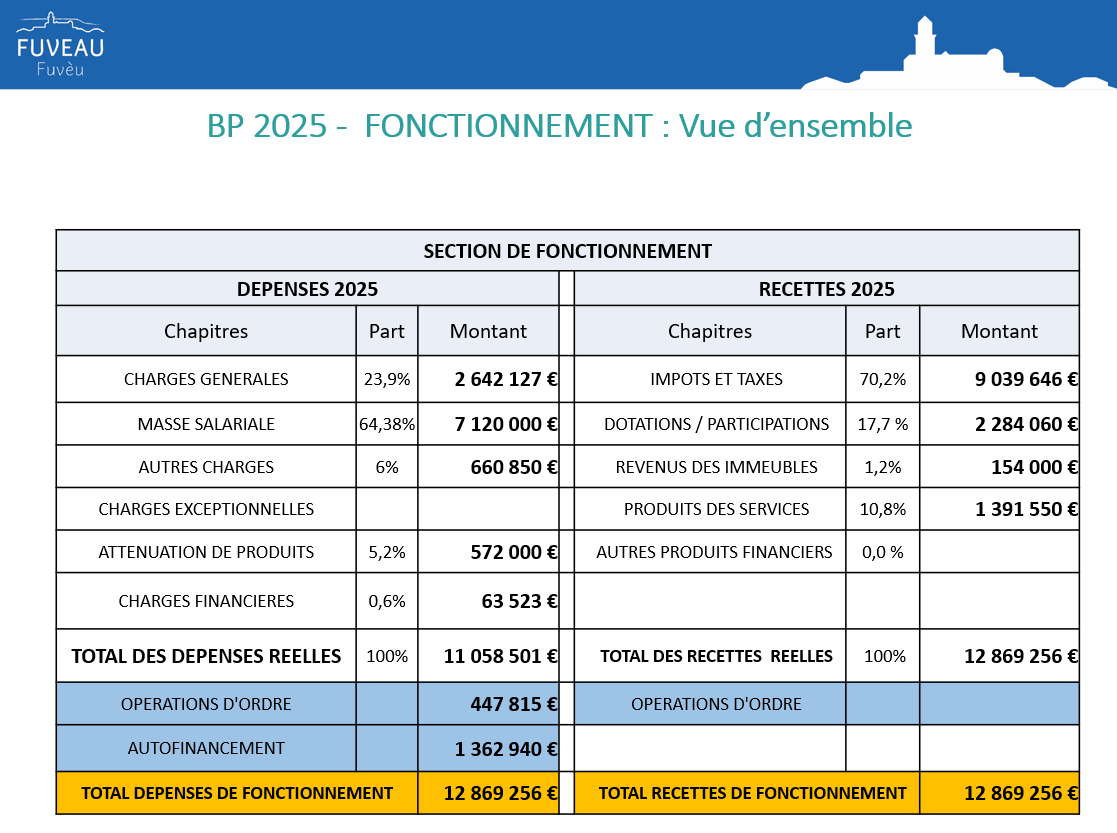 FUVEAU
Fuvèu

BP 2025 - FONCTIONNEMENT : Vue d'ensemble

SECTION DE FONCTIONNEMENT

| DEPENSES 2025 | | | | RECETTES 2025 | | |
|---|---|---|---|---|---|---|
| Chapitres | Part | Montant | | Chapitres | Part | Montant |
| CHARGES GENERALES | 23,9% | 2 642 127 € | | IMPOTS ET TAXES | 70,2% | 9 039 646 € |
| MASSE SALARIALE | 64,38% | 7 120 000 € | | DOTATIONS / PARTICIPATIONS | 17,7 % | 2 284 060 € |
| AUTRES CHARGES | 6% | 660 850 € | | REVENUS DES IMMEUBLES | 1,2% | 154 000 € |
| CHARGES EXCEPTIONNELLES | | | | PRODUITS DES SERVICES | 10,8% | 1 391 550 € |
| ATTENUATION DE PRODUITS | 5,2% | 572 000 € | | AUTRES PRODUITS FINANCIERS | 0,0 % | |
| CHARGES FINANCIERES | 0,6% | 63 523 € | | | | |
| TOTAL DES DEPENSES REELLES | 100% | 11 058 501 € | | TOTAL DES RECETTES REELLES | 100% | 12 869 256 € |
| OPERATIONS D'ORDRE | | 447 815 € | | OPERATIONS D'ORDRE | | |
| AUTOFINANCEMENT | | 1 362 940 € | | | | |
| TOTAL DEPENSES DE FONCTIONNEMENT | | 12 869 256 € | | TOTAL RECETTES DE FONCTIONNEMENT | | 12 869 256 € |